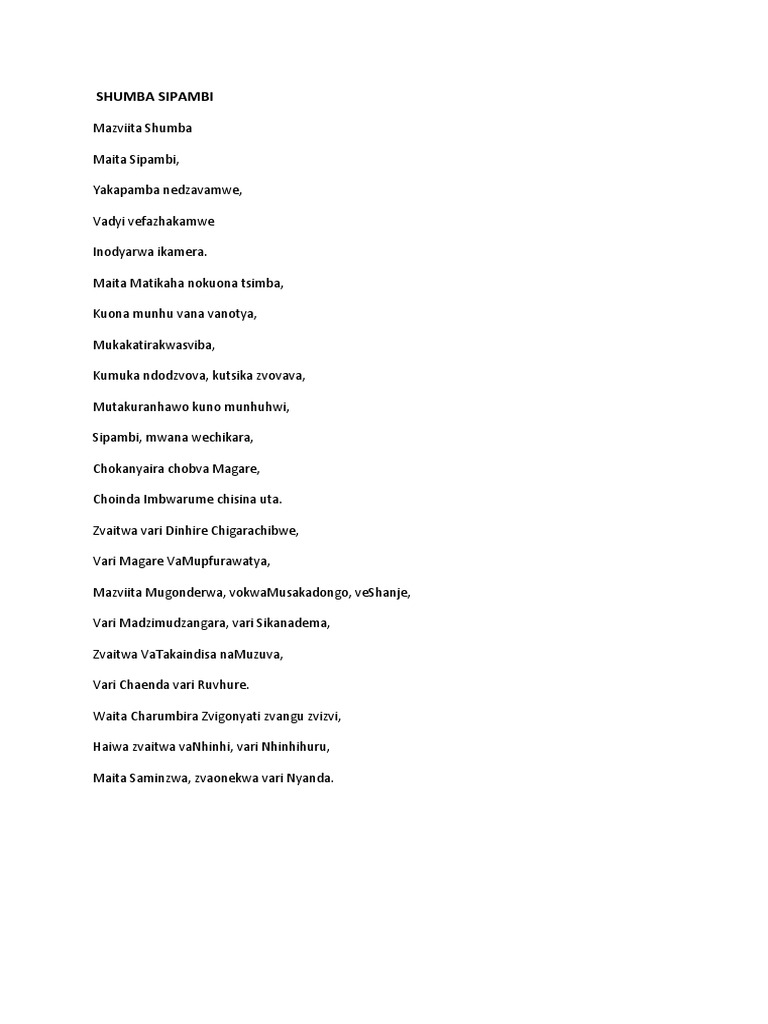 SHUMBA SIPAMBI

Mazviita Shumba

Maita Sipambi,

Yakapamba nedzavamwe,

Vadyi vefazhakamwe

Inodyarwa ikamera.

Maita Matikaha nokuona tsimba,

Kuona munhu vana vanotya,

Mukakatirakwasviba,

Kumuka ndodzvova, kutsika zvovava,

Mutakuranhawo kuno munhuhwi,

Sipambi, mwana wechikara,

Chokanyaira chobva Magare,

Choinda Imbwarume chisina uta.

Zvaitwa vari Dinhire Chigarachibwe,

Vari Magare VaMupfurawatya,

Mazviita Mugonderwa, vokwaMusakadongo, veShanje,

Vari Madzimudzangara, vari Sikanadema,

Zvaitwa VaTakaindisa naMuzuva,

Vari Chaenda vari Ruvhure.

Waita Charumbira Zvigonyati zvangu zvizvi,

Haiwa zvaitwa vaNhinhi, vari Nhinhihuru,

Maita Saminzwa, zvaonekwa vari Nyanda.